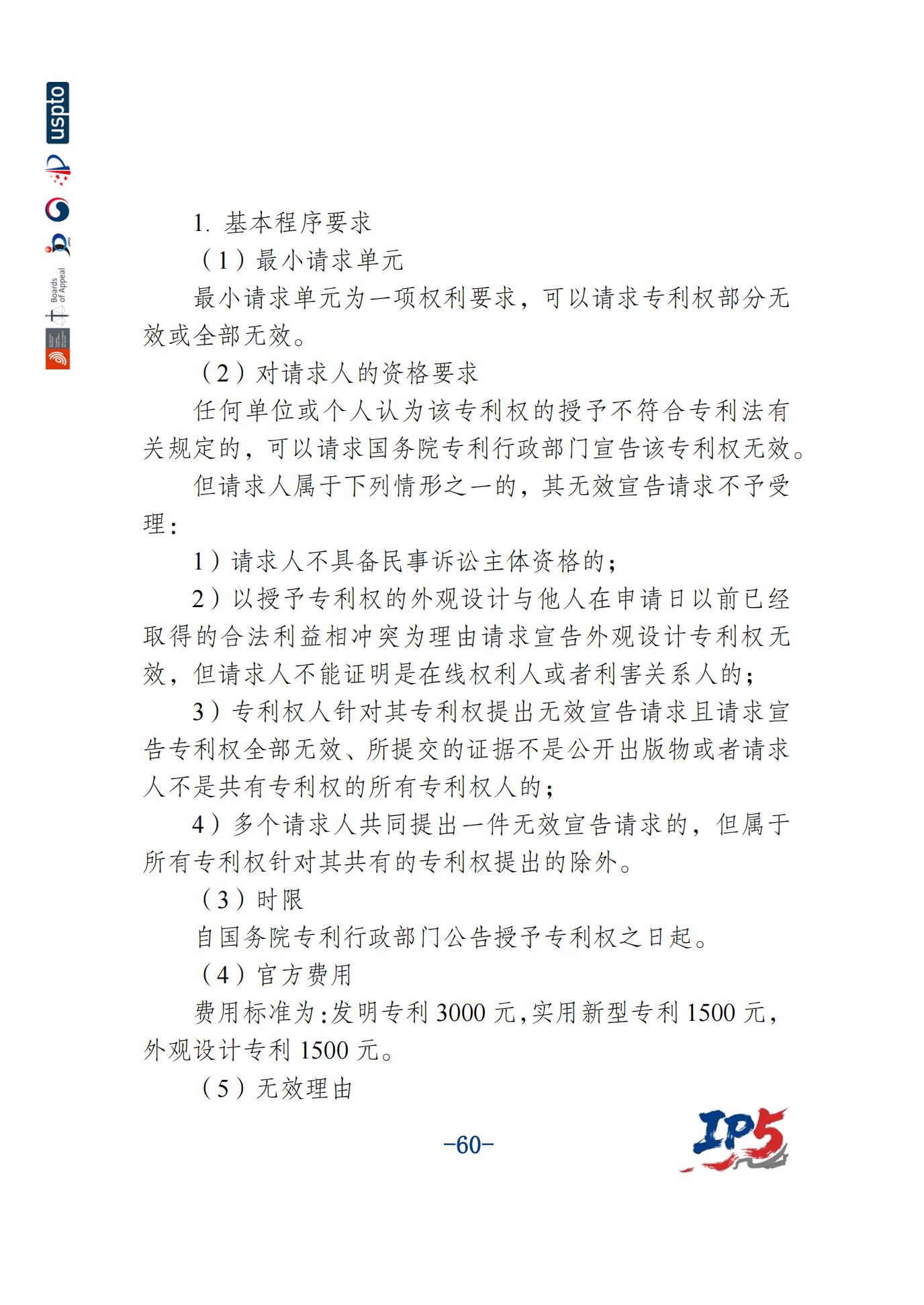 uspto

Boards of Appeal

1. 基本程序要求

（1）最小请求单元

最小请求单元为一项权利要求，可以请求专利权部分无效或全部无效。

（2）对请求人的资格要求

任何单位或个人认为该专利权的授予不符合专利法有关规定的，可以请求国务院专利行政部门宣告该专利权无效。

但请求人属于下列情形之一的，其无效宣告请求不予受理：

1）请求人不具备民事诉讼主体资格的；

2）以授予专利权的外观设计与他人在申请日以前已经取得的合法利益相冲突为理由请求宣告外观设计专利权无效，但请求人不能证明是在线权利人或者利害关系人的；

3）专利权人针对其专利权提出无效宣告请求且请求宣告专利权全部无效、所提交的证据不是公开出版物或者请求人不是共有专利权的所有专利权人的；

4）多个请求人共同提出一件无效宣告请求的，但属于所有专利权针对其共有的专利权提出的除外。

（3）时限

自国务院专利行政部门公告授予专利权之日起。

（4）官方费用

费用标准为：发明专利 3000 元，实用新型专利 1500 元，外观设计专利 1500 元。

（5）无效理由

-60-

IP5